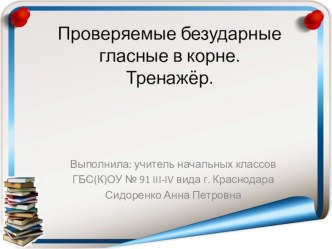 Проверяемые безударные гласные в корне. Тренажёр.

Выполнила: учитель начальных классов ГБС(К)ОУ № 91 III-IV вида г. Краснодара Сидоренко Анна Петровна